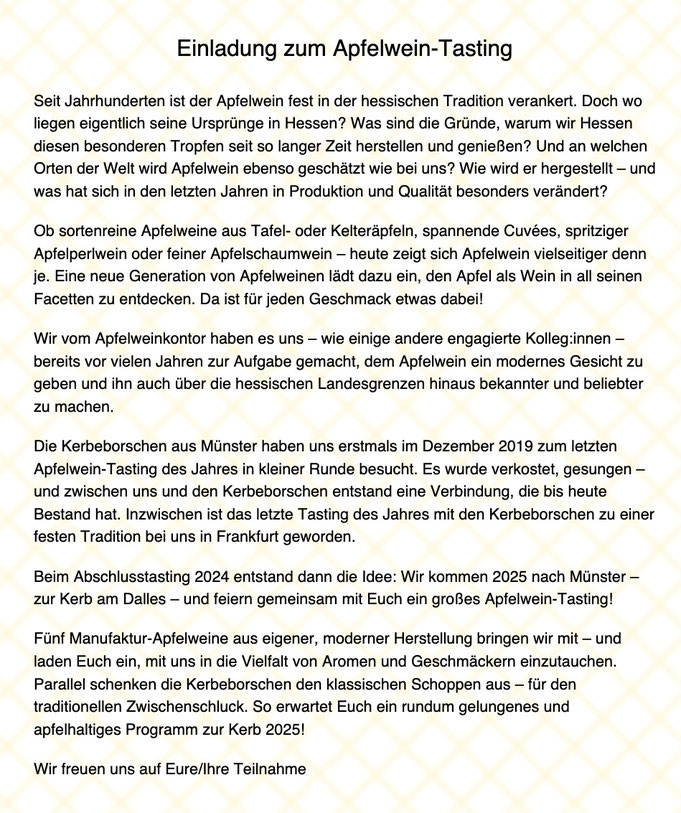 Einladung zum Apfelwein-Tasting

Seit Jahrhunderten ist der Apfelwein fest in der hessischen Tradition verankert. Doch wo liegen eigentlich seine Ursprünge in Hessen? Was sind die Gründe, warum wir Hessen diesen besonderen Tropfen seit so langer Zeit herstellen und genießen? Und an welchen Orten der Welt wird Apfelwein ebenso geschätzt wie bei uns? Wie wird er hergestellt – und was hat sich in den letzten Jahren in Produktion und Qualität besonders verändert?

Ob sortenreine Apfelweine aus Tafel- oder Kelteräpfeln, spannende Cuvées, spritziger Apfelperlwein oder feiner Apfelschaumwein – heute zeigt sich Apfelwein vielseitiger denn je. Eine neue Generation von Apfelweinen lädt dazu ein, den Apfel als Wein in all seinen Facetten zu entdecken. Da ist für jeden Geschmack etwas dabei!

Wir vom Apfelweinkontor haben es uns – wie einige andere engagierte Kolleg:innen – bereits vor vielen Jahren zur Aufgabe gemacht, dem Apfelwein ein modernes Gesicht zu geben und ihn auch über die hessischen Landesgrenzen hinaus bekannter und beliebter zu machen.

Die Kerbeborschen aus Münster haben uns erstmals im Dezember 2019 zum letzten Apfelwein-Tasting des Jahres in kleiner Runde besucht. Es wurde verkostet, gesungen – und zwischen uns und den Kerbeborschen entstand eine Verbindung, die bis heute Bestand hat. Inzwischen ist das letzte Tasting des Jahres mit den Kerbeborschen zu einer festen Tradition bei uns in Frankfurt geworden.

Beim Abschlusstasting 2024 entstand dann die Idee: Wir kommen 2025 nach Münster – zur Kerb am Dalles – und feiern gemeinsam mit Euch ein großes Apfelwein-Tasting!

Fünf Manufaktur-Apfelweine aus eigener, moderner Herstellung bringen wir mit – und laden Euch ein, mit uns in die Vielfalt von Aromen und Geschmäckern einzutauchen. Parallel schenken die Kerbeborschen den klassischen Schoppen aus – für den traditionellen Zwischenschluck. So erwartet Euch ein rundum gelungenes und apfelhaltiges Programm zur Kerb 2025!

Wir freuen uns auf Eure/Ihre Teilnahme